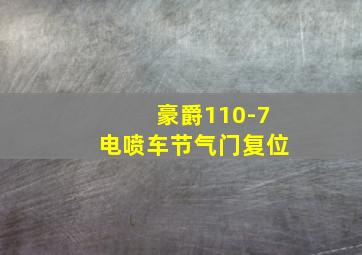 豪爵110-7
电喷车节气门复位